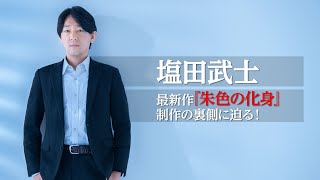 塩田武士

最新作『朱色の化身』
制作の裏側に迫る！